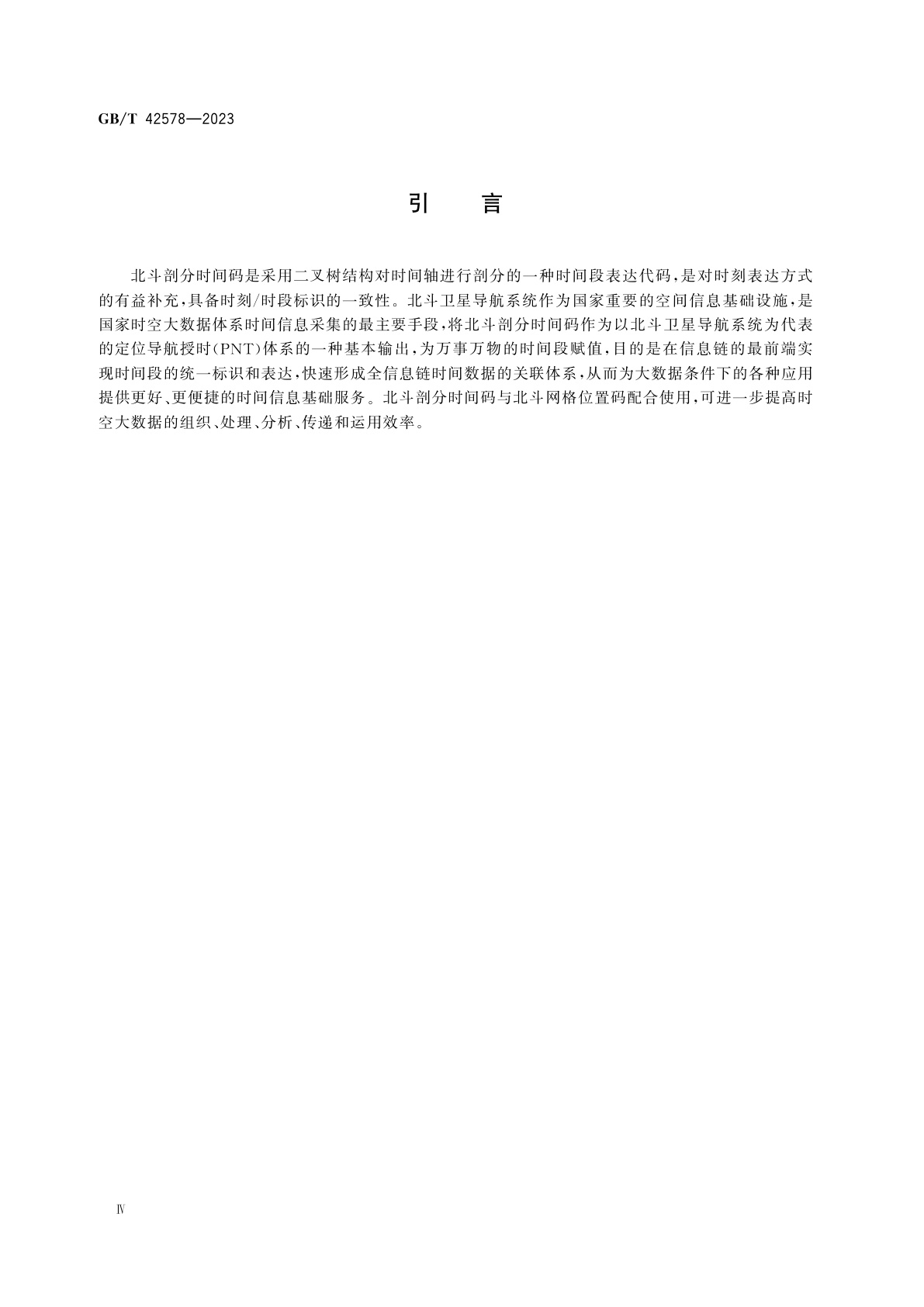 GB/T 42578—2023

引　言

北斗剖分时间码是采用二叉树结构对时间轴进行剖分的一种时间段表达代码，是对时刻表达方式的有益补充，具备时刻/时段标识的一致性。北斗卫星导航系统作为国家重要的空间信息基础设施，是国家时空大数据体系时间信息采集的最主要手段，将北斗剖分时间码作为以北斗卫星导航系统为代表的定位导航授时（PNT）体系的一种基本输出，为万事万物的时间段赋值，目的是在信息链的最前端实现时间段的统一标识和表达，快速形成全信息链时间数据的关联体系，从而为大数据条件下的各种应用提供更好、更便捷的时间信息基础服务。北斗剖分时间码与北斗网格位置码配合使用，可进一步提高时空大数据的组织、处理、分析、传递和运用效率。

Ⅳ